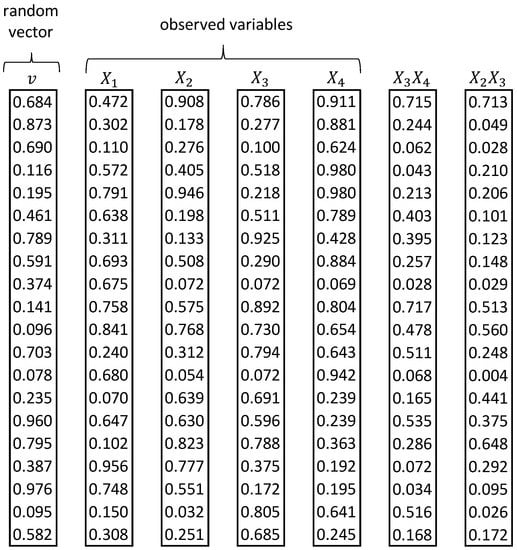 random vector

observed variables

| $v$ | $X_1$ | $X_2$ | $X_3$ | $X_4$ | $X_3X_4$ | $X_2X_3$ |
|---|---|---|---|---|---|---|
| 0.684 | 0.472 | 0.908 | 0.786 | 0.911 | 0.715 | 0.713 |
| 0.873 | 0.302 | 0.178 | 0.277 | 0.881 | 0.244 | 0.049 |
| 0.690 | 0.110 | 0.276 | 0.100 | 0.624 | 0.062 | 0.028 |
| 0.116 | 0.572 | 0.405 | 0.518 | 0.980 | 0.043 | 0.210 |
| 0.195 | 0.791 | 0.946 | 0.218 | 0.980 | 0.213 | 0.206 |
| 0.461 | 0.638 | 0.198 | 0.511 | 0.789 | 0.403 | 0.101 |
| 0.789 | 0.311 | 0.133 | 0.925 | 0.428 | 0.395 | 0.123 |
| 0.591 | 0.693 | 0.508 | 0.290 | 0.884 | 0.257 | 0.148 |
| 0.374 | 0.675 | 0.072 | 0.072 | 0.069 | 0.028 | 0.029 |
| 0.141 | 0.758 | 0.575 | 0.892 | 0.804 | 0.717 | 0.513 |
| 0.096 | 0.841 | 0.768 | 0.730 | 0.654 | 0.478 | 0.560 |
| 0.703 | 0.240 | 0.312 | 0.794 | 0.643 | 0.511 | 0.248 |
| 0.078 | 0.680 | 0.054 | 0.072 | 0.942 | 0.068 | 0.004 |
| 0.235 | 0.070 | 0.639 | 0.691 | 0.239 | 0.165 | 0.441 |
| 0.960 | 0.647 | 0.630 | 0.596 | 0.239 | 0.535 | 0.375 |
| 0.795 | 0.102 | 0.823 | 0.788 | 0.363 | 0.286 | 0.648 |
| 0.387 | 0.956 | 0.777 | 0.375 | 0.192 | 0.072 | 0.292 |
| 0.976 | 0.748 | 0.551 | 0.172 | 0.195 | 0.034 | 0.095 |
| 0.095 | 0.150 | 0.032 | 0.805 | 0.641 | 0.516 | 0.026 |
| 0.582 | 0.308 | 0.251 | 0.685 | 0.245 | 0.168 | 0.172 |